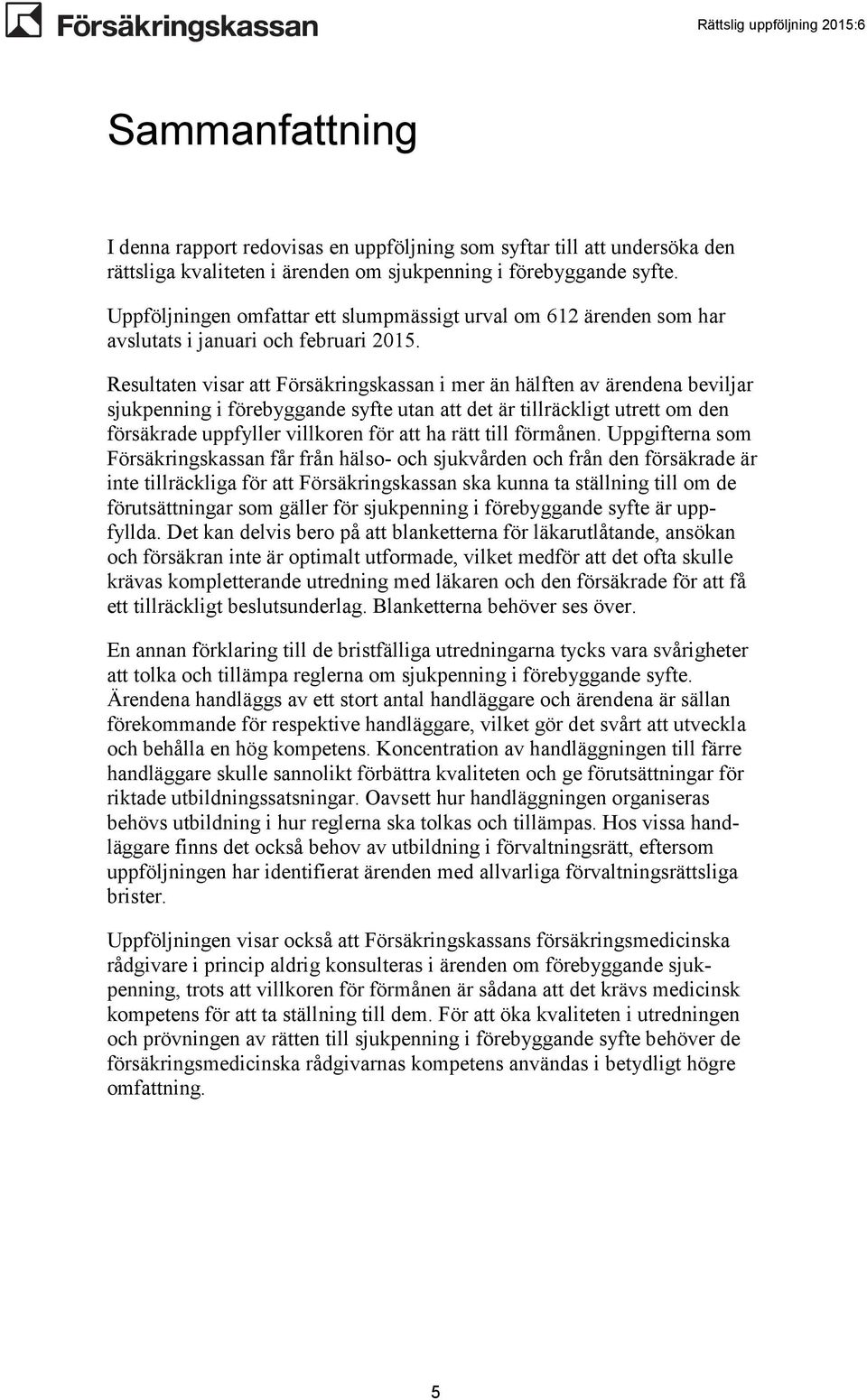 Försäkringskassan

Rättslig uppföljning 2015:6

Sammanfattning

I denna rapport redovisas en uppföljning som syftar till att undersöka den rättsliga kvaliteten i ärenden om sjukpenning i förebyggande syfte. Uppföljningen omfattar ett slumpmässigt urval om 612 ärenden som har avslutats i januari och februari 2015.

Resultaten visar att Försäkringskassan i mer än hälften av ärendena beviljar sjukpenning i förebyggande syfte utan att det är tillräckligt utrett om den försäkrade uppfyller villkoren för att ha rätt till förmånen. Uppgifterna som Försäkringskassan får från hälso- och sjukvården och från den försäkrade är inte tillräckliga för att Försäkringskassan ska kunna ta ställning till om de förutsättningar som gäller för sjukpenning i förebyggande syfte är uppfyllda. Det kan delvis bero på att blanketterna för läkarutlåtande, ansökan och försäkran inte är optimalt utformade, vilket medför att det ofta skulle krävas kompletterande utredning med läkaren och den försäkrade för att få ett tillräckligt beslutsunderlag. Blanketterna behöver ses över.

En annan förklaring till de bristfälliga utredningarna tycks vara svårigheter att tolka och tillämpa reglerna om sjukpenning i förebyggande syfte. Ärendena handläggs av ett stort antal handläggare och ärendena är sällan förekommande för respektive handläggare, vilket gör det svårt att utveckla och behålla en hög kompetens. Koncentration av handläggningen till färre handläggare skulle sannolikt förbättra kvaliteten och ge förutsättningar för riktade utbildningssatsningar. Oavsett hur handläggningen organiseras behövs utbildning i hur reglerna ska tolkas och tillämpas. Hos vissa handläggare finns det också behov av utbildning i förvaltningsrätt, eftersom uppföljningen har identifierat ärenden med allvarliga förvaltningsrättsliga brister.

Uppföljningen visar också att Försäkringskassans försäkringsmedicinska rådgivare i princip aldrig konsulteras i ärenden om förebyggande sjukpenning, trots att villkoren för förmånen är sådana att det krävs medicinsk kompetens för att ta ställning till dem. För att öka kvaliteten i utredningen och prövningen av rätten till sjukpenning i förebyggande syfte behöver de försäkringsmedicinska rådgivarnas kompetens användas i betydligt högre omfattning.

5